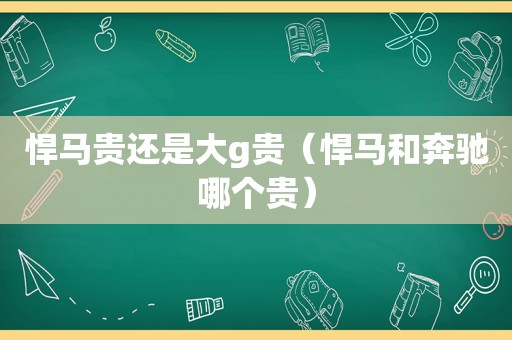 悍马贵还是大g贵（悍马和奔驰哪个贵）